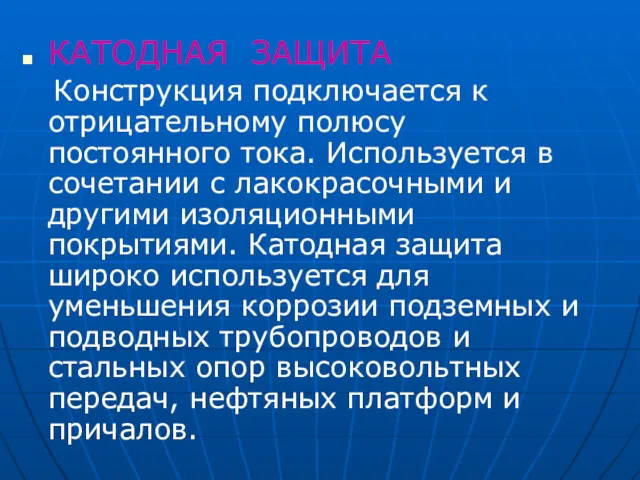 КАТОДНАЯ ЗАЩИТА

Конструкция подключается к отрицательному полюсу постоянного тока. Используется в сочетании с лакокрасочными и другими изоляционными покрытиями. Катодная защита широко используется для уменьшения коррозии подземных и подводных трубопроводов и стальных опор высоковольтных передач, нефтяных платформ и причалов.